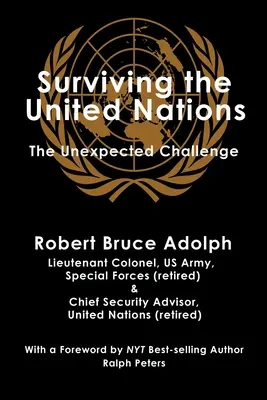 Surviving the United Nations

The Unexpected Challenge

Robert Bruce Adolph

Lieutenant Colonel, US Army, Special Forces (retired)
&
Chief Security Advisor, United Nations (retired)

With a Foreword by NYT Best-selling Author Ralph Peters